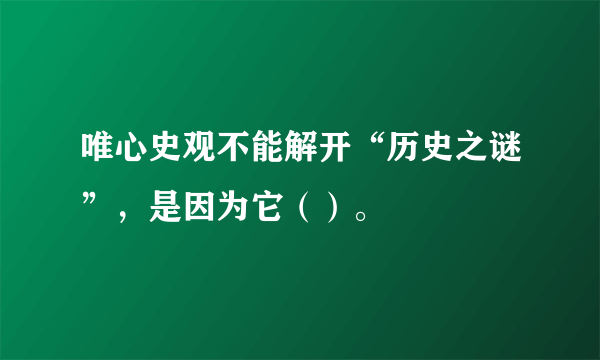 唯心史观不能解开“历史之谜”，是因为它（ ）。